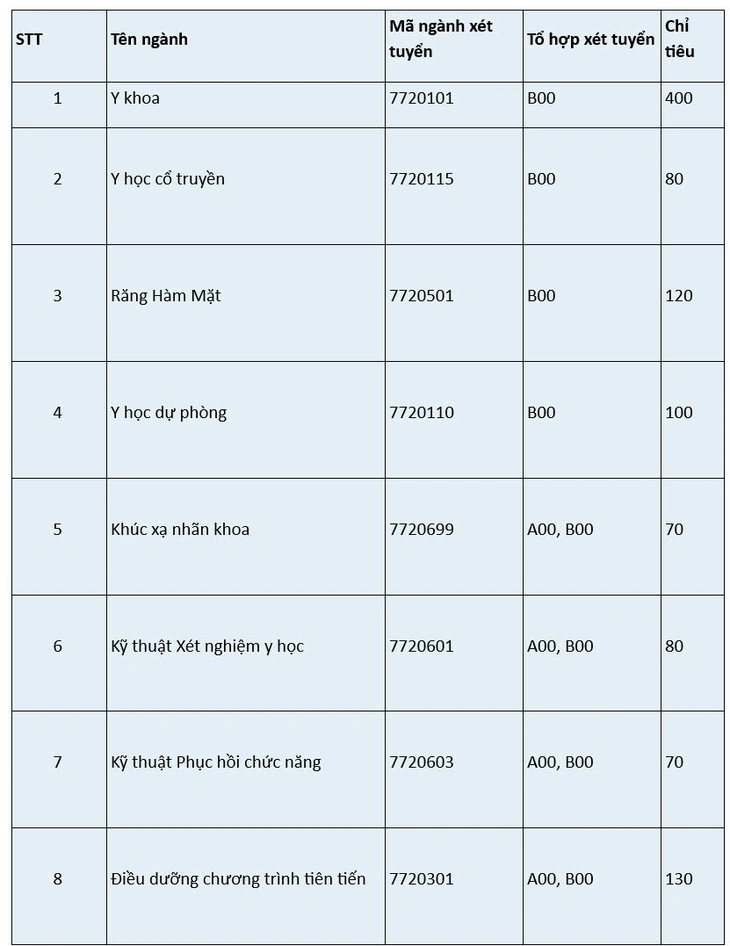 | STT | Tên ngành | Mã ngành xét tuyển | Tổ hợp xét tuyển | Chỉ tiêu |
|---|---|---|---|---|
| 1 | Y khoa | 7720101 | B00 | 400 |
| 2 | Y học cổ truyền | 7720115 | B00 | 80 |
| 3 | Răng Hàm Mặt | 7720501 | B00 | 120 |
| 4 | Y học dự phòng | 7720110 | B00 | 100 |
| 5 | Khúc xạ nhãn khoa | 7720699 | A00, B00 | 70 |
| 6 | Kỹ thuật Xét nghiệm y học | 7720601 | A00, B00 | 80 |
| 7 | Kỹ thuật Phục hồi chức năng | 7720603 | A00, B00 | 70 |
| 8 | Điều dưỡng chương trình tiên tiến | 7720301 | A00, B00 | 130 |